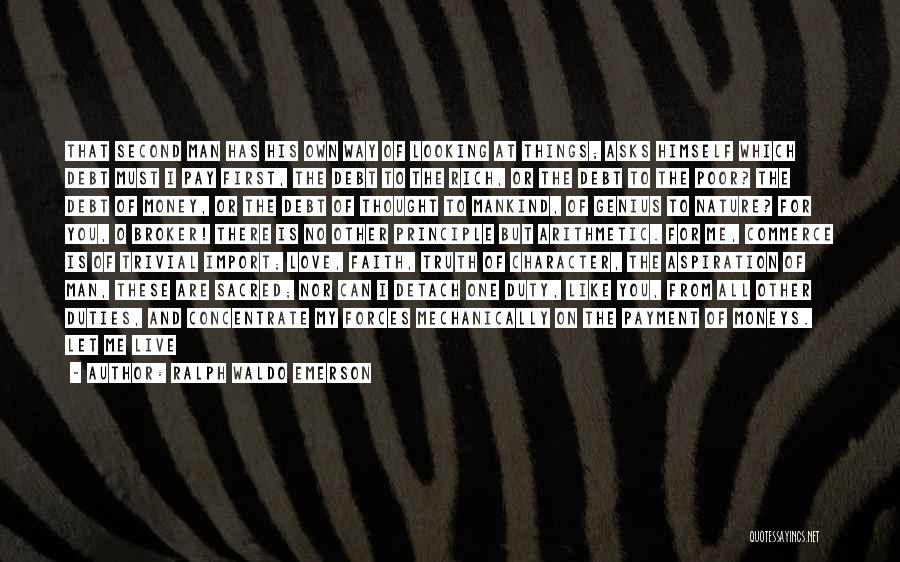 THAT SECOND MAN HAS HIS OWN WAY OF LOOKING AT THINGS; ASKS HIMSELF WHICH DEBT MUST I PAY FIRST, THE DEBT TO THE RICH, OR THE DEBT TO THE POOR? THE DEBT OF MONEY, OR THE DEBT OF THOUGHT TO MANKIND, OF GENIUS TO NATURE? FOR YOU, O BROKER! THERE IS NO OTHER PRINCIPLE BUT ARITHMETIC. FOR ME, COMMERCE IS OF TRIVIAL IMPORT; LOVE, FAITH, TRUTH OF CHARACTER, THE ASPIRATION OF MAN, THESE ARE SACRED; NOR CAN I DETACH ONE DUTY, LIKE YOU, FROM ALL OTHER DUTIES, AND CONCENTRATE MY FORCES MECHANICALLY ON THE PAYMENT OF MONEYS. LET ME LIVE

~ AUTHOR: RALPH WALDO EMERSON

QUOTESSAYINGS.NET